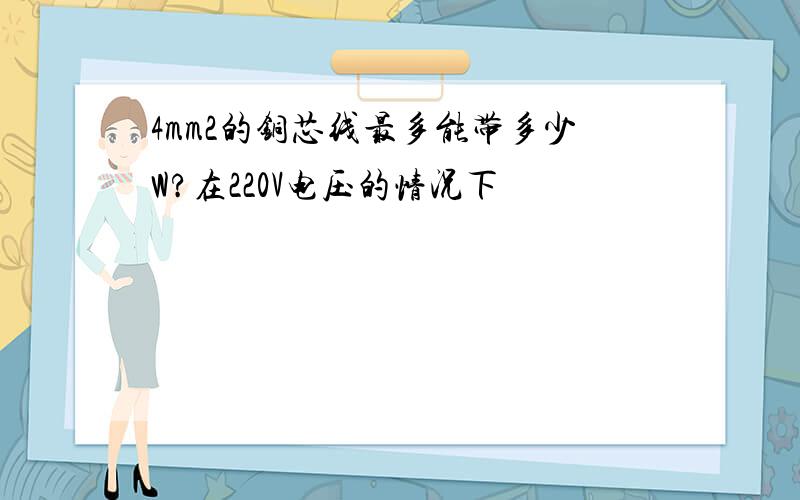 4mm2的铜芯线最多能带多少W？在220V电压的情况下